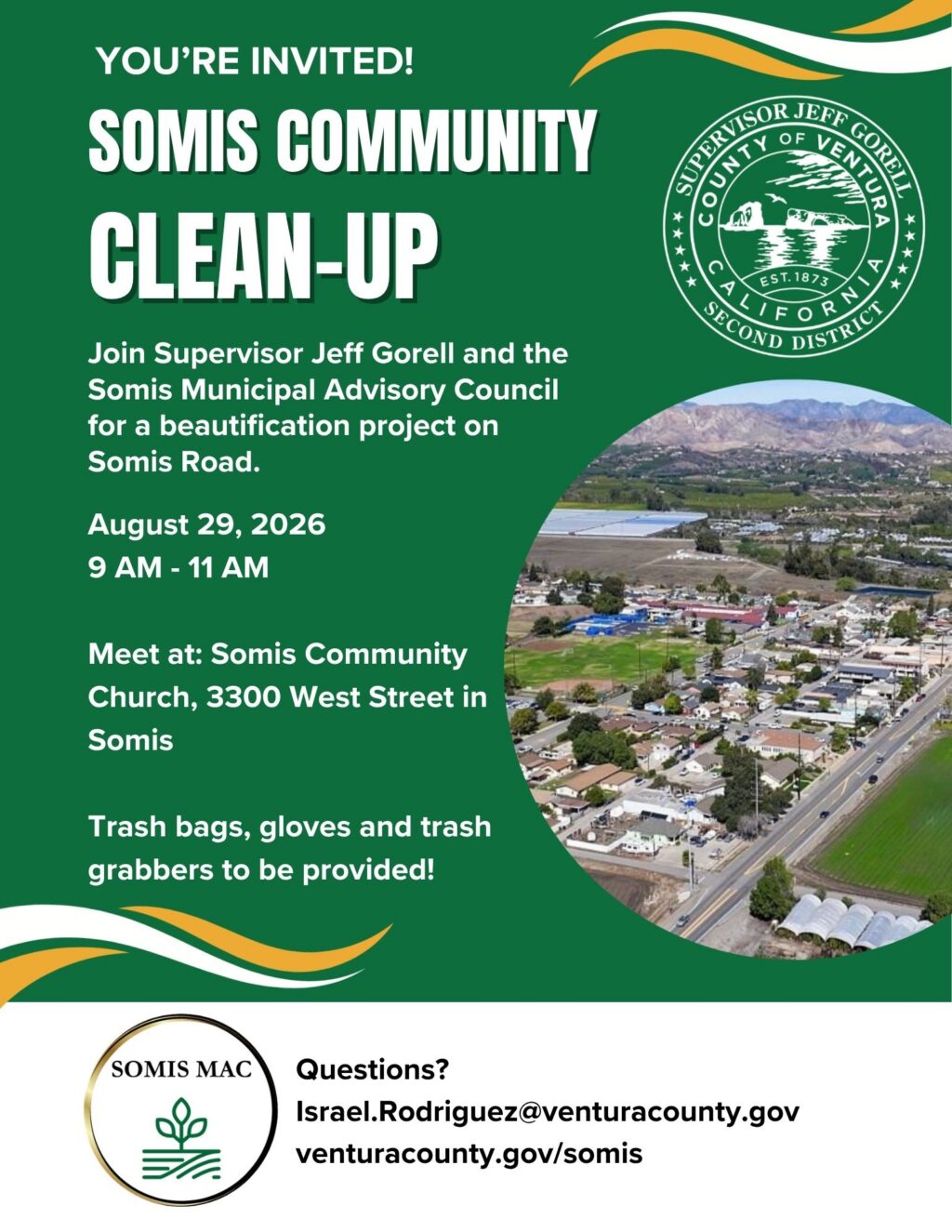 YOU'RE INVITED!

SOMIS COMMUNITY

CLEAN-UP

SUPERVISOR JEFF GORELL
COUNTY OF VENTURA
EST. 1873
CALIFORNIA
SECOND DISTRICT

Join Supervisor Jeff Gorell and the Somis Municipal Advisory Council for a beautification project on Somis Road.

August 29, 2026
9 AM - 11 AM

Meet at: Somis Community Church, 3300 West Street in Somis

Trash bags, gloves and trash grabbers to be provided!

SOMIS MAC

Questions?
Israel.Rodriguez@venturacounty.gov
venturacounty.gov/somis